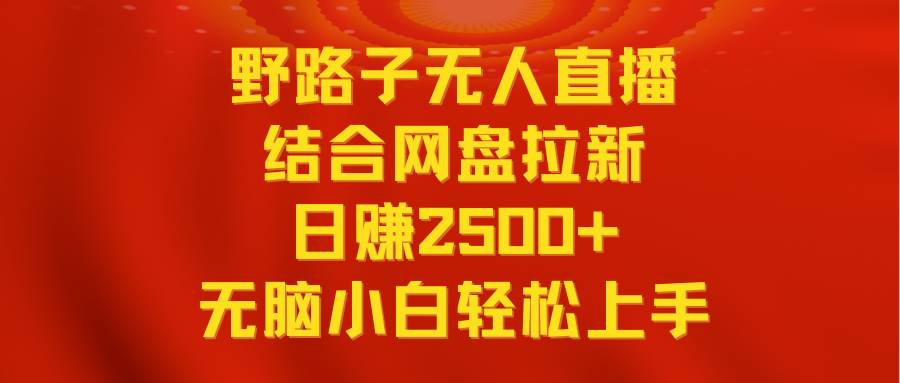 野路子无人直播
结合网盘拉新
日赚2500+
无脑小白轻松上手